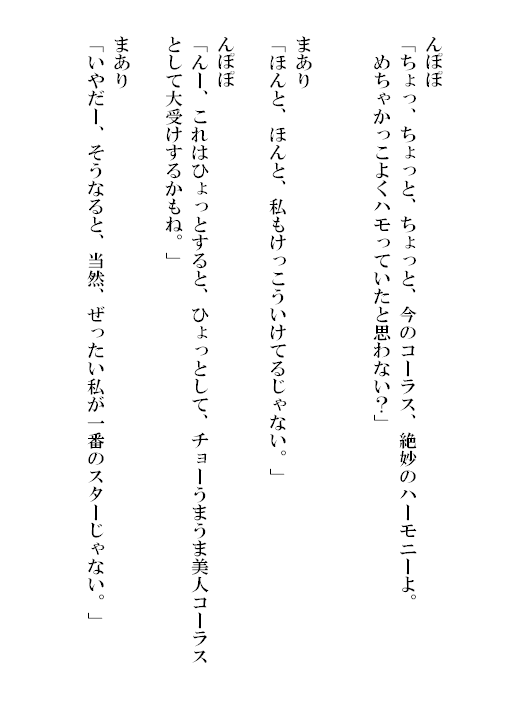 んぽぽ
「ちょっ、ちょっと、ちょっと、今のコーラス、絶妙のハーモニーよ。めちゃかっこよくハモっていたと思わない？」

まあり
「ほんと、ほんと、私もけっこういけてるじゃない。」

んぽぽ
「んー、これはひょっとすると、ひょっとして、チョーうまうま美人コーラスとして大受けするかもね。」

まあり
「いやだー、そうなると、当然、ぜったい私が一番のスターじゃない。」